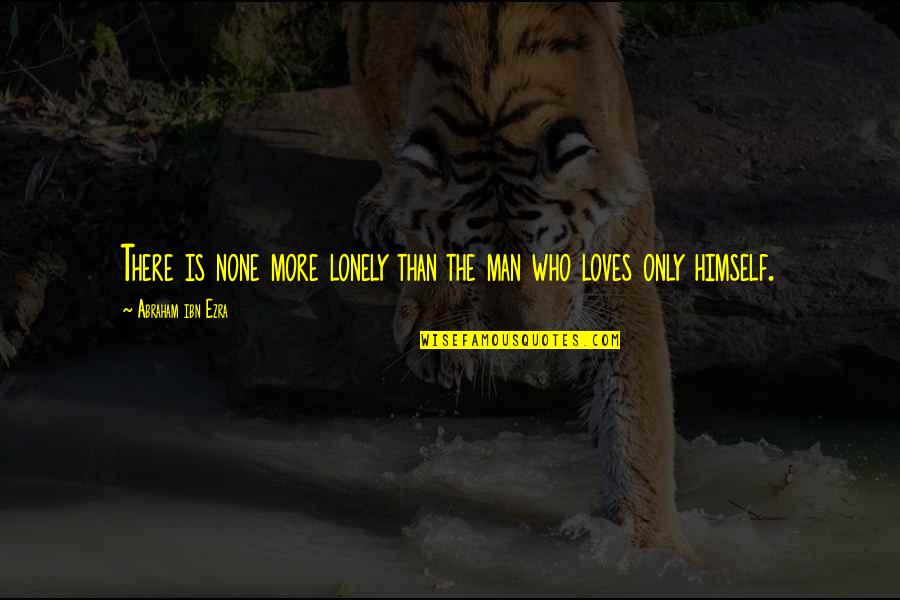 There is none more lonely than the man who loves only himself.

~ Abraham ibn Ezra

WISEFAMOUSQUOTES.COM